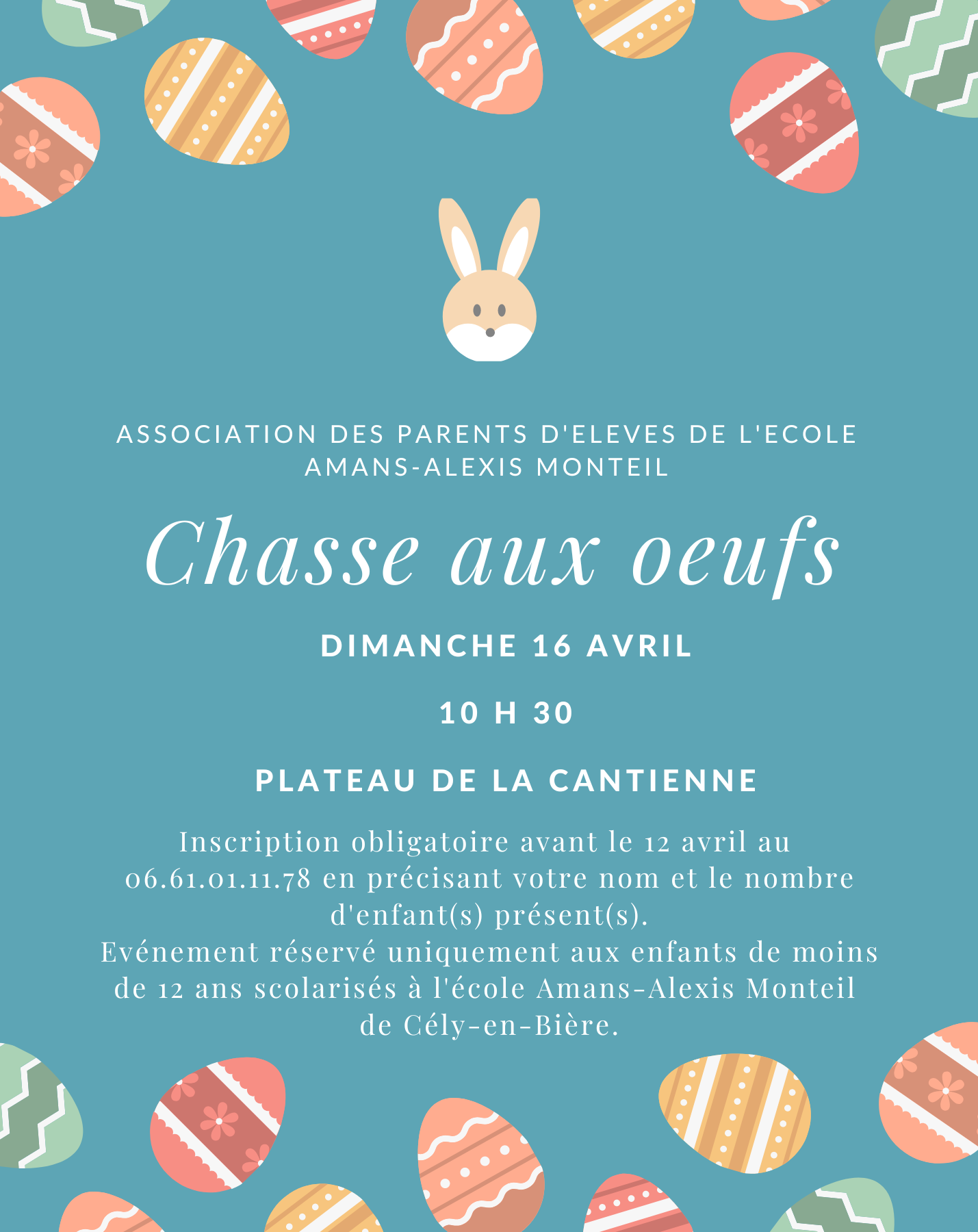 ASSOCIATION DES PARENTS D'ELEVES DE L'ECOLE AMANS-ALEXIS MONTEIL

Chasse aux oeufs

DIMANCHE 16 AVRIL

10 H 30

PLATEAU DE LA CANTIENNE

Inscription obligatoire avant le 12 avril au 06.61.01.11.78 en précisant votre nom et le nombre d'enfant(s) présent(s).
Evénement réservé uniquement aux enfants de moins de 12 ans scolarisés à l'école Amans-Alexis Monteil de Cély-en-Bière.